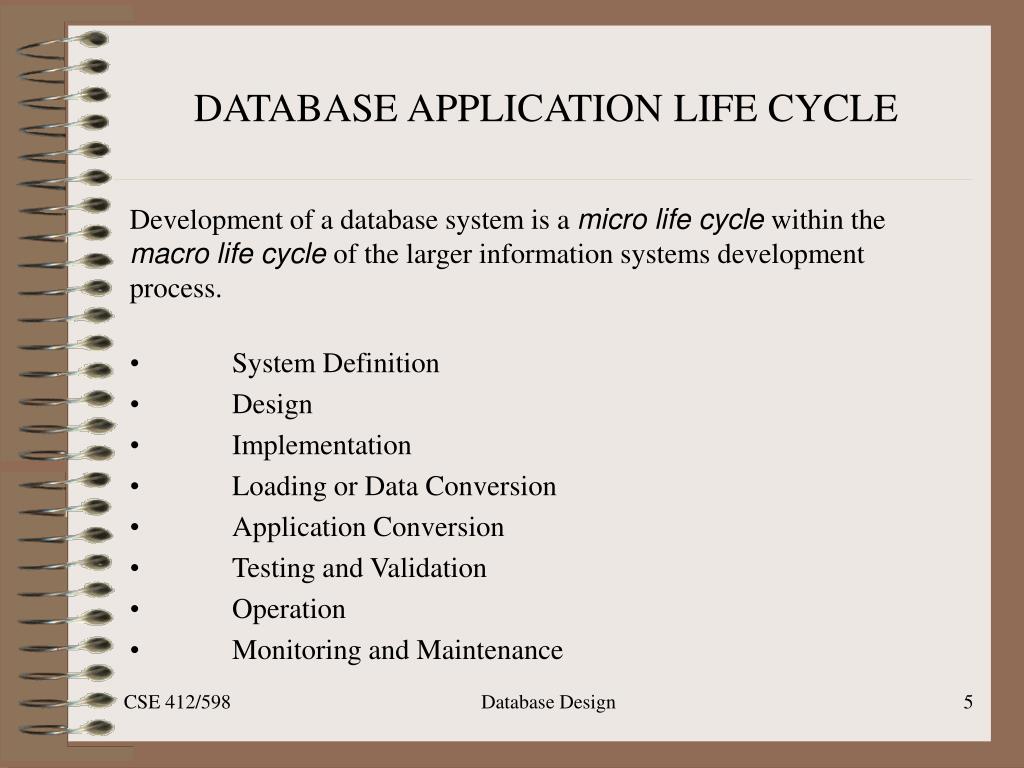 DATABASE APPLICATION LIFE CYCLE

Development of a database system is a micro life cycle within the macro life cycle of the larger information systems development process.

• System Definition
• Design
• Implementation
• Loading or Data Conversion
• Application Conversion
• Testing and Validation
• Operation
• Monitoring and Maintenance

CSE 412/598 Database Design 5